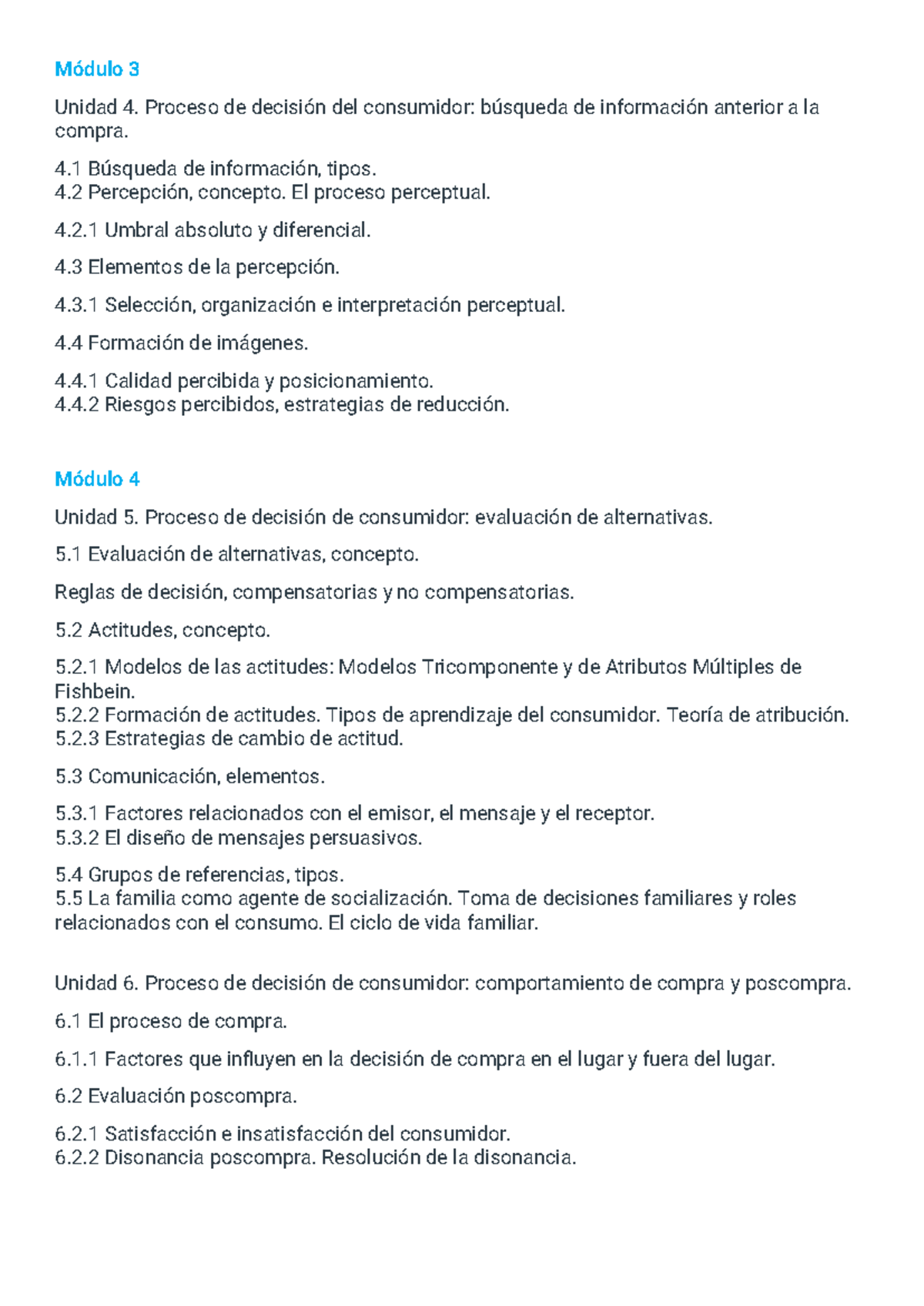 Módulo 3

Unidad 4. Proceso de decisión del consumidor: búsqueda de información anterior a la compra.

4.1 Búsqueda de información, tipos.
4.2 Percepción, concepto. El proceso perceptual.

4.2.1 Umbral absoluto y diferencial.

4.3 Elementos de la percepción.

4.3.1 Selección, organización e interpretación perceptual.

4.4 Formación de imágenes.

4.4.1 Calidad percibida y posicionamiento.
4.4.2 Riesgos percibidos, estrategias de reducción.

Módulo 4

Unidad 5. Proceso de decisión de consumidor: evaluación de alternativas.

5.1 Evaluación de alternativas, concepto.

Reglas de decisión, compensatorias y no compensatorias.

5.2 Actitudes, concepto.

5.2.1 Modelos de las actitudes: Modelos Tricomponente y de Atributos Múltiples de Fishbein.
5.2.2 Formación de actitudes. Tipos de aprendizaje del consumidor. Teoría de atribución.
5.2.3 Estrategias de cambio de actitud.

5.3 Comunicación, elementos.

5.3.1 Factores relacionados con el emisor, el mensaje y el receptor.
5.3.2 El diseño de mensajes persuasivos.

5.4 Grupos de referencias, tipos.
5.5 La familia como agente de socialización. Toma de decisiones familiares y roles relacionados con el consumo. El ciclo de vida familiar.

Unidad 6. Proceso de decisión de consumidor: comportamiento de compra y poscompra.

6.1 El proceso de compra.

6.1.1 Factores que influyen en la decisión de compra en el lugar y fuera del lugar.

6.2 Evaluación poscompra.

6.2.1 Satisfacción e insatisfacción del consumidor.
6.2.2 Disonancia poscompra. Resolución de la disonancia.